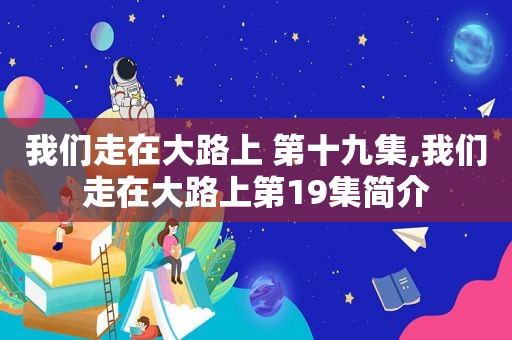 我们走在大路上 第十九集,我们走在大路上第19集简介